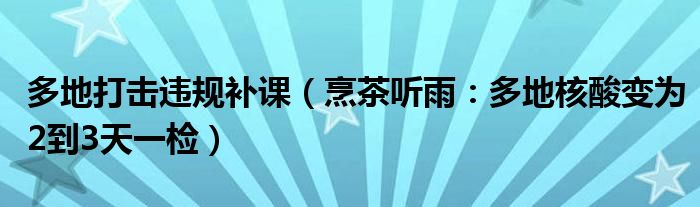 多地打击违规补课（烹茶听雨：多地核酸变为2到3天一检）